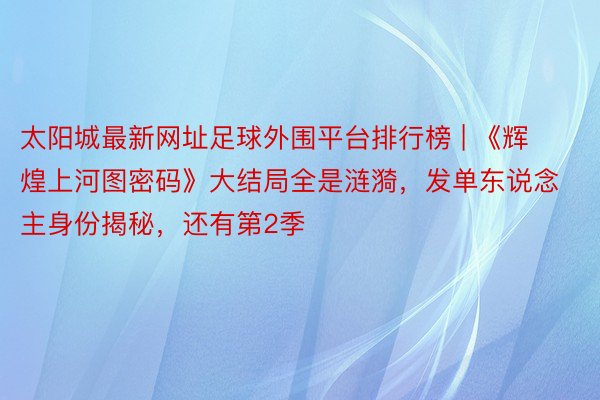 太阳城最新网址足球外围平台排行榜｜《辉煌上河图密码》大结局全是涟漪，发单东说念主身份揭秘，还有第2季